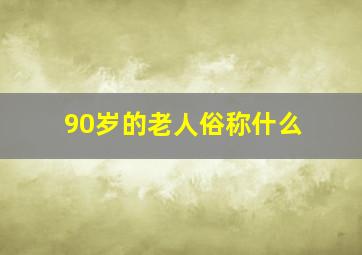 90岁的老人俗称什么